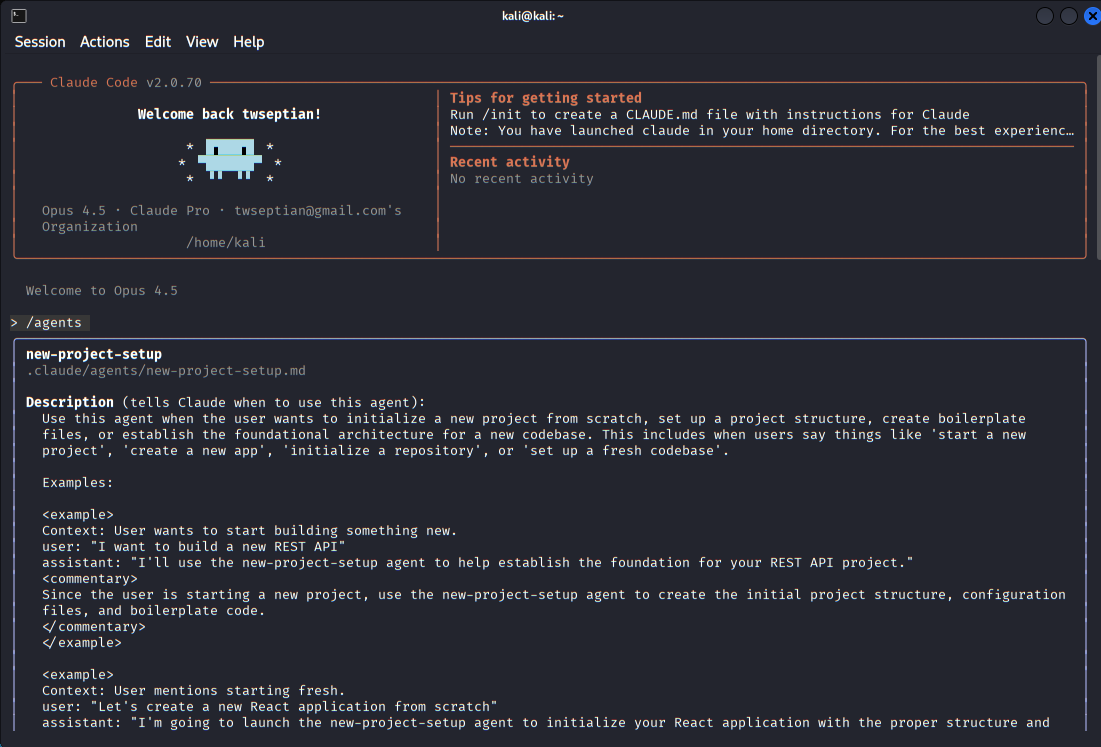 kali@kali: ~

Session Actions Edit View Help

Claude Code v2.0.70

Welcome back twseptian!

Opus 4.5 · Claude Pro · twseptian@gmail.com's Organization
/home/kali

Tips for getting started
Run /init to create a CLAUDE.md file with instructions for Claude
Note: You have launched claude in your home directory. For the best experienc…

Recent activity
No recent activity

Welcome to Opus 4.5

> /agents

new-project-setup
.claude/agents/new-project-setup.md

Description (tells Claude when to use this agent):
Use this agent when the user wants to initialize a new project from scratch, set up a project structure, create boilerplate files, or establish the foundational architecture for a new codebase. This includes when users say things like 'start a new project', 'create a new app', 'initialize a repository', or 'set up a fresh codebase'.

Examples:

<example>
Context: User wants to start building something new.
user: "I want to build a new REST API"
assistant: "I'll use the new-project-setup agent to help establish the foundation for your REST API project."
<commentary>
Since the user is starting a new project, use the new-project-setup agent to create the initial project structure, configuration files, and boilerplate code.
</commentary>
</example>

<example>
Context: User mentions starting fresh.
user: "Let's create a new React application from scratch"
assistant: "I'm going to launch the new-project-setup agent to initialize your React application with the proper structure and